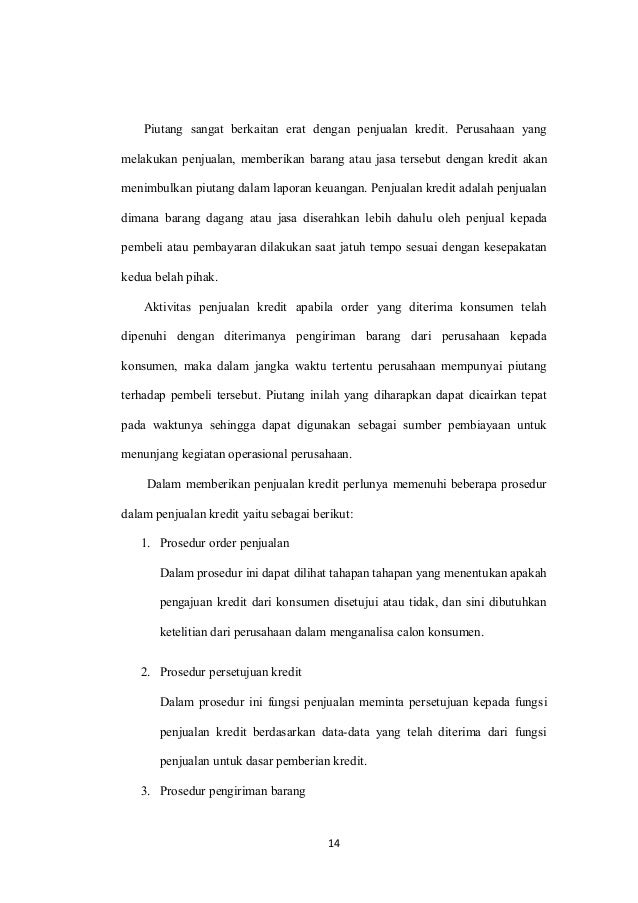 Piutang sangat berkaitan erat dengan penjualan kredit. Perusahaan yang melakukan penjualan, memberikan barang atau jasa tersebut dengan kredit akan menimbulkan piutang dalam laporan keuangan. Penjualan kredit adalah penjualan dimana barang dagang atau jasa diserahkan lebih dahulu oleh penjual kepada pembeli atau pembayaran dilakukan saat jatuh tempo sesuai dengan kesepakatan kedua belah pihak.

Aktivitas penjualan kredit apabila order yang diterima konsumen telah dipenuhi dengan diterimanya pengiriman barang dari perusahaan kepada konsumen, maka dalam jangka waktu tertentu perusahaan mempunyai piutang terhadap pembeli tersebut. Piutang inilah yang diharapkan dapat dicairkan tepat pada waktunya sehingga dapat digunakan sebagai sumber pembiayaan untuk menunjang kegiatan operasional perusahaan.

Dalam memberikan penjualan kredit perlunya memenuhi beberapa prosedur dalam penjualan kredit yaitu sebagai berikut:

1. Prosedur order penjualan

Dalam prosedur ini dapat dilihat tahapan tahapan yang menentukan apakah pengajuan kredit dari konsumen disetujui atau tidak, dan sini dibutuhkan ketelitian dari perusahaan dalam menganalisa calon konsumen.

2. Prosedur persetujuan kredit

Dalam prosedur ini fungsi penjualan meminta persetujuan kepada fungsi penjualan kredit berdasarkan data-data yang telah diterima dari fungsi penjualan untuk dasar pemberian kredit.

3. Prosedur pengiriman barang

14